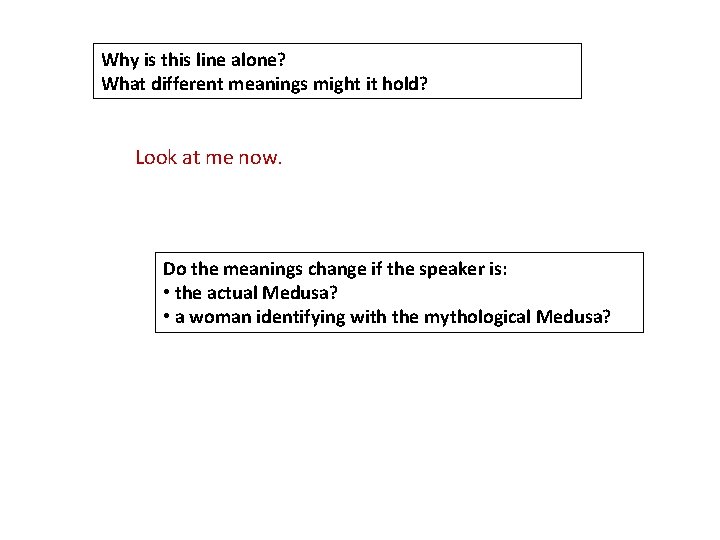 Why is this line alone?
What different meanings might it hold?

Look at me now.

Do the meanings change if the speaker is:
• the actual Medusa?
• a woman identifying with the mythological Medusa?